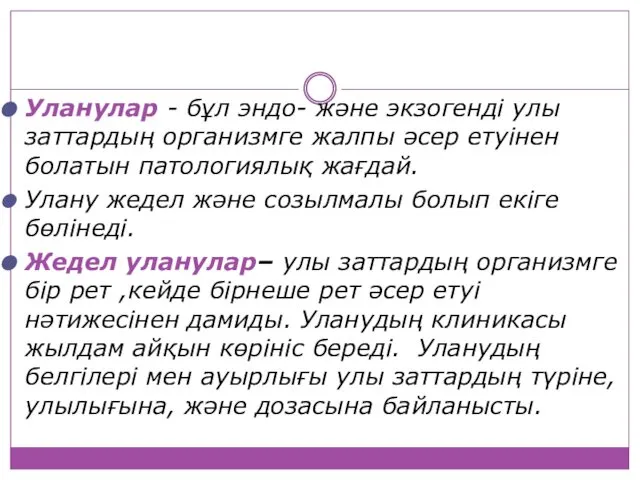 Уланулар - бұл эндо- және экзогенді улы заттардың организмге жалпы әсер етуінен болатын патологиялық жағдай.

Улану жедел және созылмалы болып екіге бөлінеді.

Жедел уланулар– улы заттардың организмге бір рет ,кейде бірнеше рет әсер етуі нәтижесінен дамиды. Уланудың клиникасы жылдам айқын көрініс береді. Уланудың белгілері мен ауырлығы улы заттардың түріне, улылығына, және дозасына байланысты.